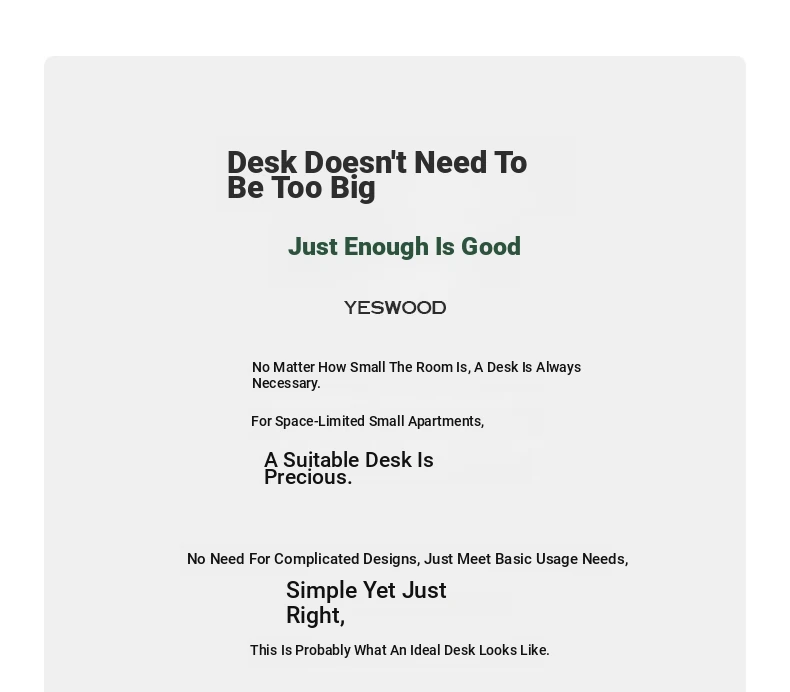 Desk Doesn't Need To Be Too Big

Just Enough Is Good

YESWOOD

No Matter How Small The Room Is, A Desk Is Always Necessary.

For Space-Limited Small Apartments,

A Suitable Desk Is Precious.

No Need For Complicated Designs, Just Meet Basic Usage Needs,

Simple Yet Just Right,

This Is Probably What An Ideal Desk Looks Like.